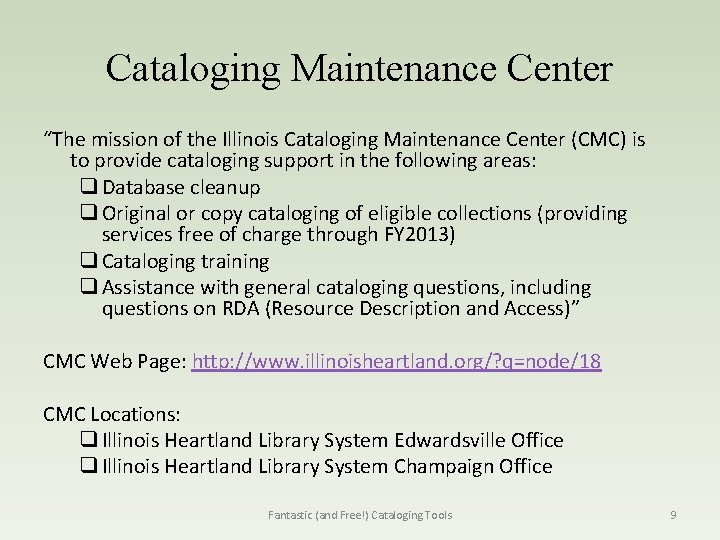 Cataloging Maintenance Center

“The mission of the Illinois Cataloging Maintenance Center (CMC) is to provide cataloging support in the following areas:

❑ Database cleanup
❑ Original or copy cataloging of eligible collections (providing services free of charge through FY2013)
❑ Cataloging training
❑ Assistance with general cataloging questions, including questions on RDA (Resource Description and Access)”

CMC Web Page: http://www.illinoisheartland.org/?q=node/18

CMC Locations:

❑ Illinois Heartland Library System Edwardsville Office
❑ Illinois Heartland Library System Champaign Office

Fantastic (and Free!) Cataloging Tools

9